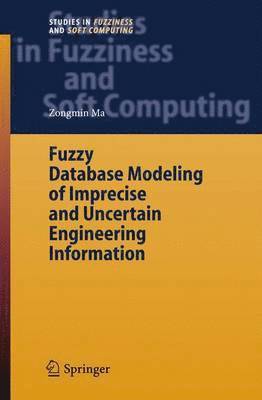 STUDIES IN FUZZINESS AND SOFT COMPUTING

Studies in Fuzziness and Soft Computing

Zongmin Ma

Fuzzy Database Modeling of Imprecise and Uncertain Engineering Information

Springer